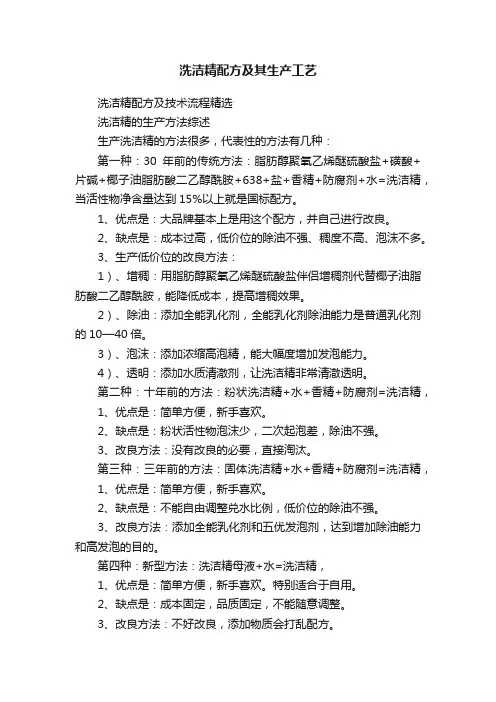 洗洁精配方及其生产工艺

洗洁精配方及技术流程精选

洗洁精的生产方法综述

生产洗洁精的方法很多，代表性的方法有几种：

第一种：30 年前的传统方法：脂肪醇聚氧乙烯醚硫酸盐+磺酸+片碱+椰子油脂肪酸二乙醇酰胺+638+盐+香精+防腐剂+水=洗洁精，当活性物净含量达到 15%以上就是国标配方。

1、优点是：大品牌基本上是用这个配方，并自己进行改良。

2、缺点是：成本过高，低价位的除油不强、稠度不高、泡沫不多。

3、生产低价位的改良方法：

1）、增稠：用脂肪醇聚氧乙烯醚硫酸盐伴侣增稠剂代替椰子油脂肪酸二乙醇酰胺，能降低成本，提高增稠效果。

2）、除油：添加全能乳化剂，全能乳化剂除油能力是普通乳化剂的 10—40 倍。

3）、泡沫：添加浓缩高泡精，能大幅度增加发泡能力。

4）、透明：添加水质清澈剂，让洗洁精非常清澈透明。

第二种：十年前的方法：粉状洗洁精+水+香精+防腐剂=洗洁精，

1、优点是：简单方便，新手喜欢。

2、缺点是：粉状活性物泡沫少，二次起泡差，除油不强。

3、改良方法：没有改良的必要，直接淘汰。

第三种：三年前的方法：固体洗洁精+水+香精+防腐剂=洗洁精，

1、优点是：简单方便，新手喜欢。

2、缺点是：不能自由调整兑水比例，低价位的除油不强。

3、改良方法：添加全能乳化剂和五优发泡剂，达到增加除油能力和高发泡的目的。

第四种：新型方法：洗洁精母液+水=洗洁精，

1、优点是：简单方便，新手喜欢。特别适合于自用。

2、缺点是：成本固定，品质固定，不能随意调整。

3、改良方法：不好改良，添加物质会打乱配方。